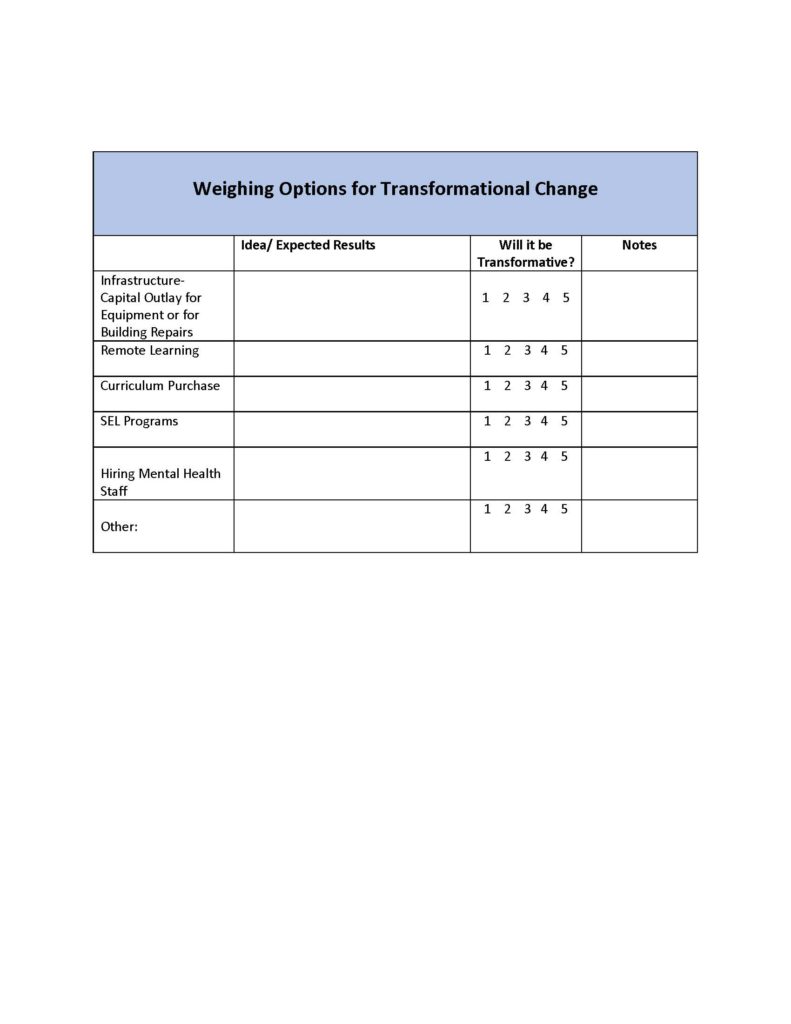 Weighing Options for Transformational Change

| | Idea/ Expected Results | Will it be Transformative? | Notes |
|---|---|---|---|
| Infrastructure- Capital Outlay for Equipment or for Building Repairs | | 1 2 3 4 5 | |
| Remote Learning | | 1 2 3 4 5 | |
| Curriculum Purchase | | 1 2 3 4 5 | |
| SEL Programs | | 1 2 3 4 5 | |
| Hiring Mental Health Staff | | 1 2 3 4 5 | |
| Other: | | 1 2 3 4 5 | |